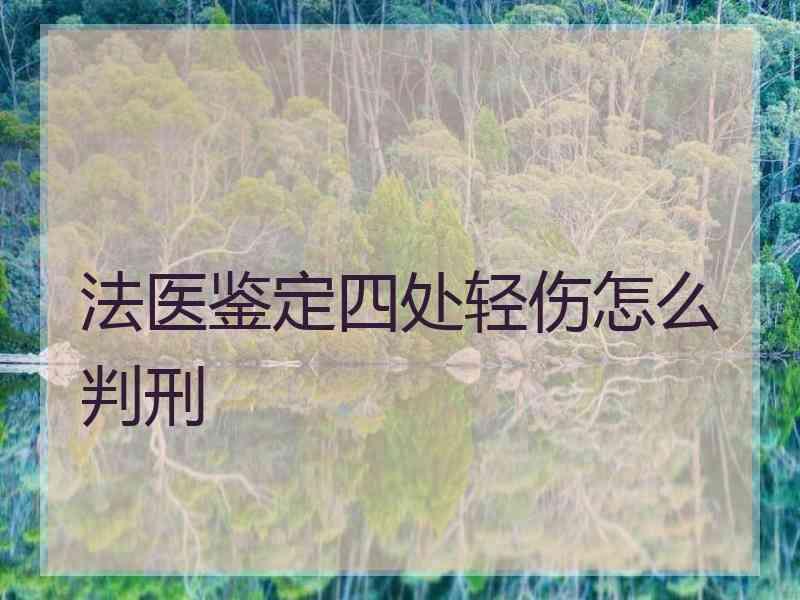 法医鉴定四处轻伤怎么判刑